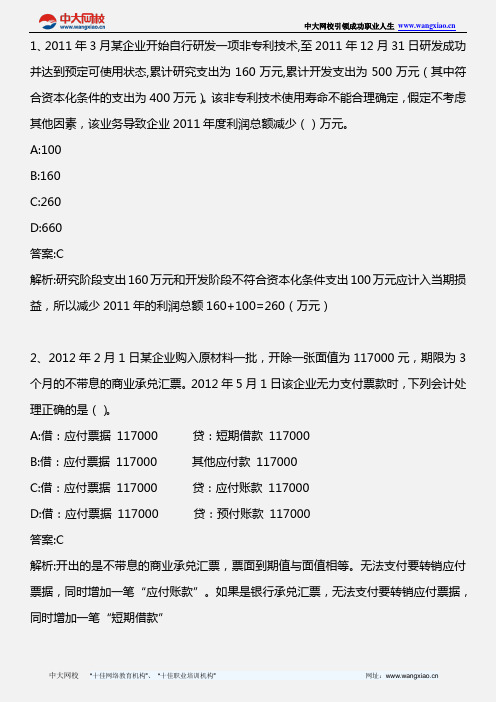 中大网校
www.wangxiao.cn

中大网校引领成功职业人生 www.wangxiao.cn

1、2011 年 3 月某企业开始自行研发一项非专利技术,至 2011 年 12 月 31 日研发成功并达到预定可使用状态,累计研究支出为 160 万元,累计开发支出为 500 万元（其中符合资本化条件的支出为 400 万元）。该非专利技术使用寿命不能合理确定，假定不考虑其他因素，该业务导致企业 2011 年度利润总额减少（ ）万元。

A:100

B:160

C:260

D:660

答案:C

解析:研究阶段支出 160 万元和开发阶段不符合资本化条件支出 100 万元应计入当期损益，所以减少 2011 年的利润总额 160+100=260（万元）

2、2012 年 2 月 1 日某企业购入原材料一批，开除一张面值为 117000 元，期限为 3 个月的不带息的商业承兑汇票。2012 年 5 月 1 日该企业无力支付票款时，下列会计处理正确的是（ ）。

A:借：应付票据 117000 贷：短期借款 117000

B:借：应付票据 117000 其他应付款 117000

C:借：应付票据 117000 贷：应付账款 117000

D:借：应付票据 117000 贷：预付账款 117000

答案:C

解析:开出的是不带息的商业承兑汇票，票面到期值与面值相等。无法支付要转销应付票据，同时增加一笔“应付账款”。如果是银行承兑汇票，无法支付要转销应付票据，同时增加一笔“短期借款”

中大网校 “十佳网络教育机构”、“十佳职业培训机构” 网址：www.wangxiao.cn